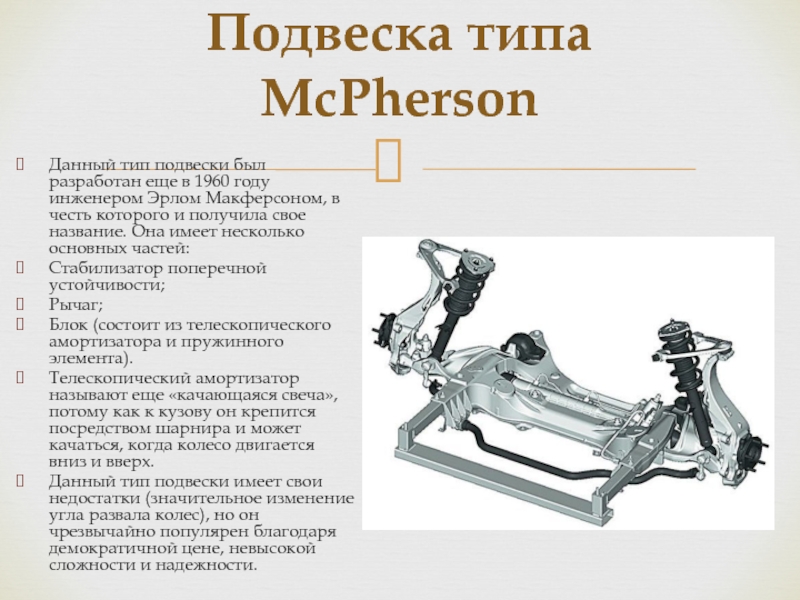 Подвеска типа McPherson

Данный тип подвески был разработан еще в 1960 году инженером Эрлом Макферсоном, в честь которого и получила свое название. Она имеет несколько основных частей:

Стабилизатор поперечной устойчивости;

Рычаг;

Блок (состоит из телескопического амортизатора и пружинного элемента).

Телескопический амортизатор называют еще «качающаяся свеча», потому как к кузову он крепится посредством шарнира и может качаться, когда колесо двигается вниз и вверх.

Данный тип подвески имеет свои недостатки (значительное изменение угла развала колес), но он чрезвычайно популярен благодаря демократичной цене, невысокой сложности и надежности.